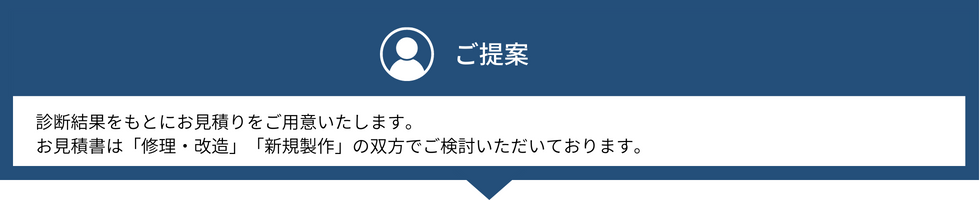 ご提案

診断結果をもとにお見積りをご用意いたします。
お見積書は「修理・改造」「新規製作」の双方でご検討いただいております。